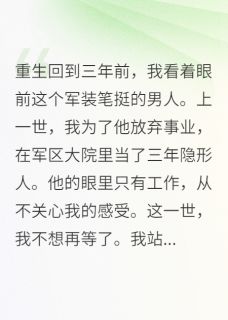 重生回到三年前，我看着眼前这个军装笔挺的男人。上一世，我为了他放弃事业，在军区大院里当了三年隐形人。他的眼里只有工作，从不关心我的感受。这一世，我不想再等了。我站...